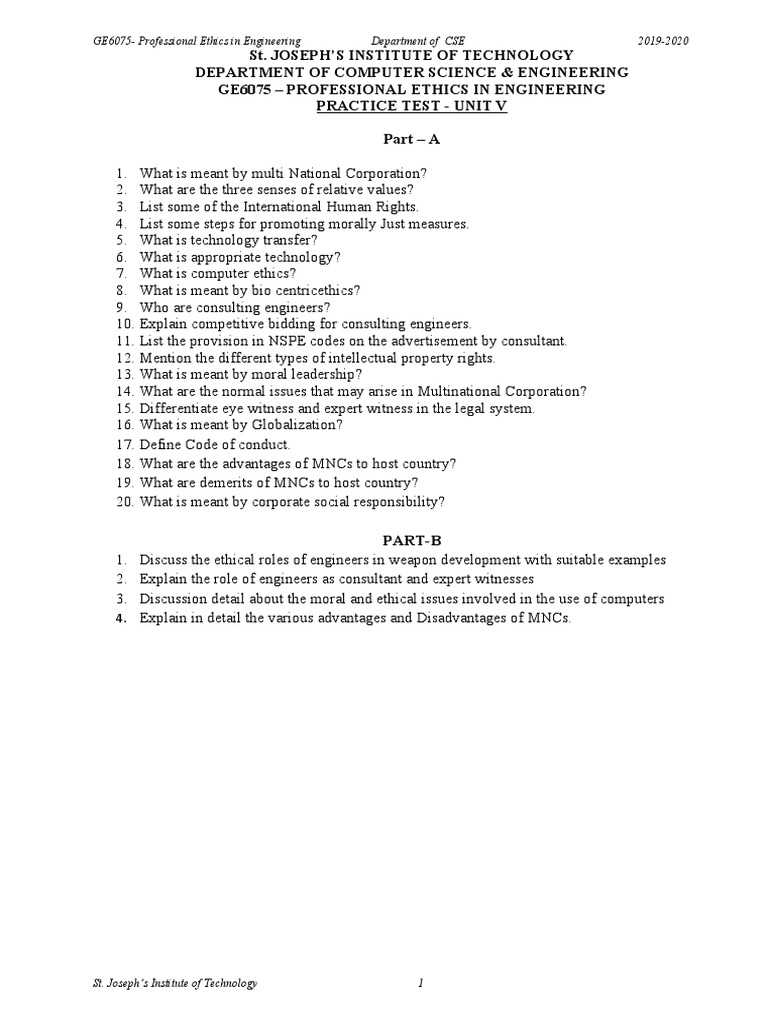 GE6075- Professional Ethics in Engineering Department of CSE 2019-2020

St. JOSEPH'S INSTITUTE OF TECHNOLOGY
DEPARTMENT OF COMPUTER SCIENCE & ENGINEERING
GE6075 – PROFESSIONAL ETHICS IN ENGINEERING
PRACTICE TEST - UNIT V

Part – A

1. What is meant by multi National Corporation?
2. What are the three senses of relative values?
3. List some of the International Human Rights.
4. List some steps for promoting morally Just measures.
5. What is technology transfer?
6. What is appropriate technology?
7. What is computer ethics?
8. What is meant by bio centricethics?
9. Who are consulting engineers?
10. Explain competitive bidding for consulting engineers.
11. List the provision in NSPE codes on the advertisement by consultant.
12. Mention the different types of intellectual property rights.
13. What is meant by moral leadership?
14. What are the normal issues that may arise in Multinational Corporation?
15. Differentiate eye witness and expert witness in the legal system.
16. What is meant by Globalization?
17. Define Code of conduct.
18. What are the advantages of MNCs to host country?
19. What are demerits of MNCs to host country?
20. What is meant by corporate social responsibility?

PART-B

1. Discuss the ethical roles of engineers in weapon development with suitable examples
2. Explain the role of engineers as consultant and expert witnesses
3. Discussion detail about the moral and ethical issues involved in the use of computers
4. Explain in detail the various advantages and Disadvantages of MNCs.

St. Joseph's Institute of Technology 1